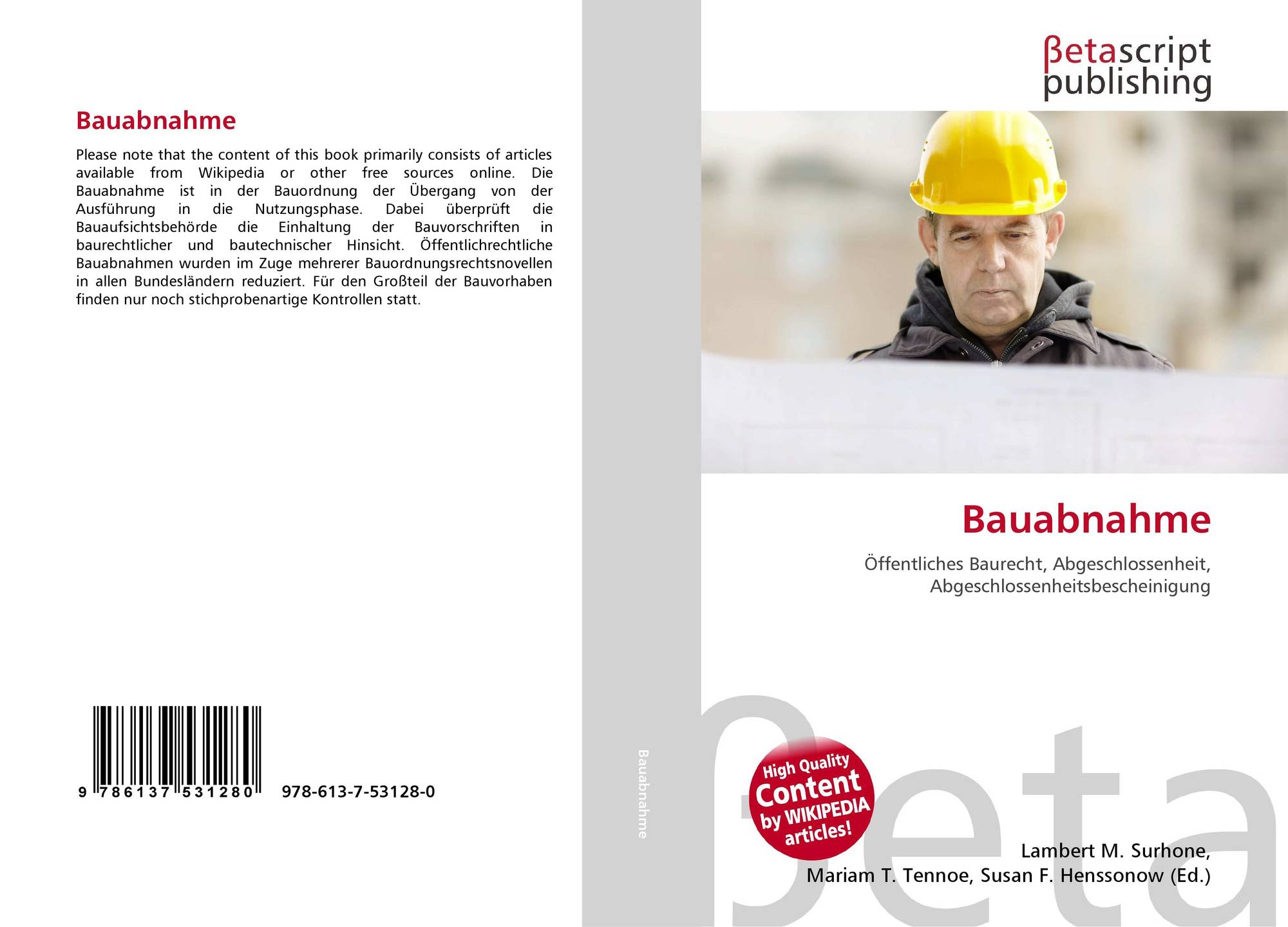 Bauabnahme

Please note that the content of this book primarily consists of articles available from Wikipedia or other free sources online. Die Bauabnahme ist in der Bauordnung der Übergang von der Ausführung in die Nutzungsphase. Dabei überprüft die Bauaufsichtsbehörde die Einhaltung der Bauvorschriften in baurechtlicher und bautechnischer Hinsicht. Öffentlichrechtliche Bauabnahmen wurden im Zuge mehrerer Bauordnungsrechtsnovellen in allen Bundesländern reduziert. Für den Großteil der Bauvorhaben finden nur noch stichprobenartige Kontrollen statt.

9 786137 531280

978-613-7-53128-0

Bauabnahme

βetascript
publishing

Bauabnahme

Öffentliches Baurecht, Abgeschlossenheit, Abgeschlossenheitsbescheinigung

High Quality
Content
by WIKIPEDIA
articles!

Lambert M. Surhone,
Mariam T. Tennoe, Susan F. Henssonow (Ed.)

βeta